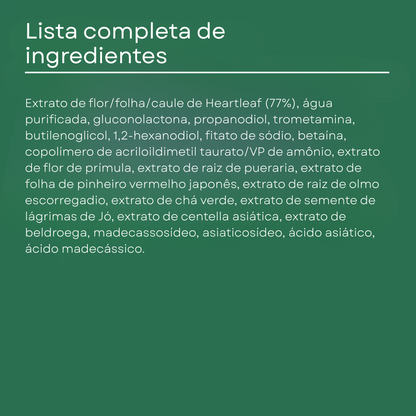 Lista completa de ingredientes

Extrato de flor/folha/caule de Heartleaf (77%), água purificada, gluconolactona, propanodiol, trometamina, butilenoglicol, 1,2-hexanodiol, fitato de sódio, betaína, copolímero de acriloildimetil taurato/VP de amônio, extrato de flor de prímula, extrato de raiz de pueraria, extrato de folha de pinheiro vermelho japonês, extrato de raiz de olmo escorregadio, extrato de chá verde, extrato de semente de lágrimas de Jó, extrato de centella asiática, extrato de beldroega, madecassosídeo, asiaticosídeo, ácido asiático, ácido madecássico.